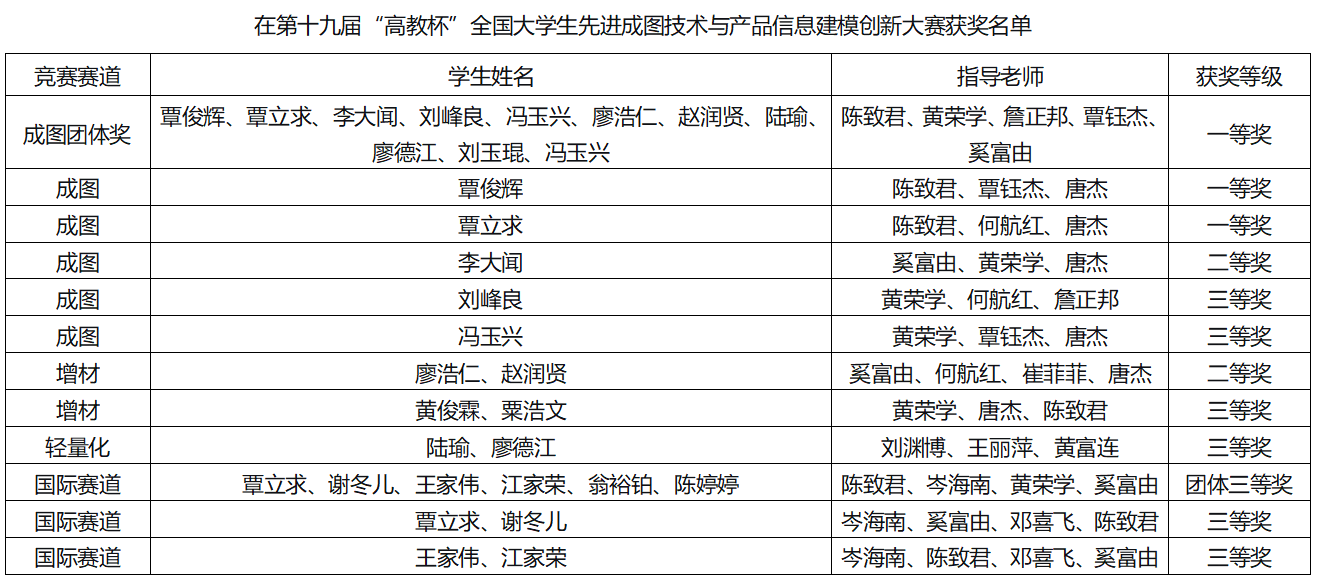 在第十九届“高教杯”全国大学生先进成图技术与产品信息建模创新大赛获奖名单

| 竞赛赛道 | 学生姓名 | 指导老师 | 获奖等级 |
|---|---|---|---|
| 成图团体奖 | 覃俊辉、覃立求、李大闻、刘峰良、冯玉兴、廖浩仁、赵润贤、陆瑜、廖德江、刘玉琨、冯玉兴 | 陈致君、黄荣学、詹正邦、覃钰杰、奚富由 | 一等奖 |
| 成图 | 覃俊辉 | 陈致君、覃钰杰、唐杰 | 一等奖 |
| 成图 | 覃立求 | 陈致君、何航红、唐杰 | 一等奖 |
| 成图 | 李大闻 | 奚富由、黄荣学、唐杰 | 二等奖 |
| 成图 | 刘峰良 | 黄荣学、何航红、詹正邦 | 三等奖 |
| 成图 | 冯玉兴 | 黄荣学、覃钰杰、唐杰 | 三等奖 |
| 增材 | 廖浩仁、赵润贤 | 奚富由、何航红、崔菲菲、唐杰 | 二等奖 |
| 增材 | 黄俊霖、粟浩文 | 黄荣学、唐杰、陈致君 | 三等奖 |
| 轻量化 | 陆瑜、廖德江 | 刘渊博、王丽萍、黄富连 | 三等奖 |
| 国际赛道 | 覃立求、谢冬儿、王家伟、江家荣、翁裕铂、陈婷婷 | 陈致君、岑海南、黄荣学、奚富由 | 团体三等奖 |
| 国际赛道 | 覃立求、谢冬儿 | 岑海南、奚富由、邓喜飞、陈致君 | 三等奖 |
| 国际赛道 | 王家伟、江家荣 | 岑海南、陈致君、邓喜飞、奚富由 | 三等奖 |